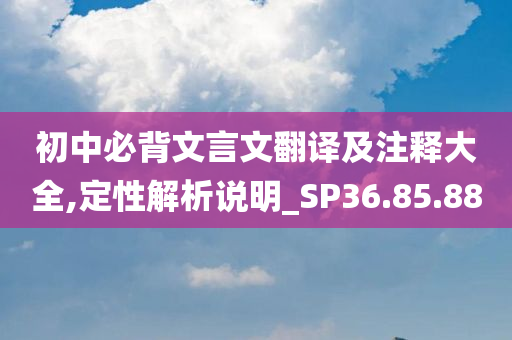 初中必背文言文翻译及注释大全,定性解析说明_SP36.85.88